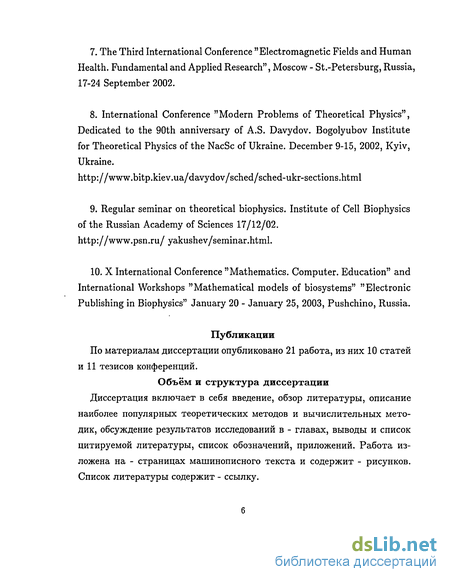 7. The Third International Conference "Electromagnetic Fields and Human Health. Fundamental and Applied Research", Moscow - St.-Petersburg, Russia, 17-24 September 2002.

8. International Conference "Modern Problems of Theoretical Physics", Dedicated to the 90th anniversary of A.S. Davydov. Bogolyubov Institute for Theoretical Physics of the NacSc of Ukraine. December 9-15, 2002, Kyiv, Ukraine.
http://www.bitp.kiev.ua/davydov/sched/sched-ukr-sections.html

9. Regular seminar on theoretical biophysics. Institute of Cell Biophysics of the Russian Academy of Sciences 17/12/02.
http://www.psn.ru/ yakushev/seminar.html.

10. X International Conference "Mathematics. Computer. Education" and International Workshops "Mathematical models of biosystems" "Electronic Publishing in Biophysics" January 20 - January 25, 2003, Pushchino, Russia.

Публикации

По материалам диссертации опубликовано 21 работа, из них 10 статей и 11 тезисов конференций.

Объём и структура диссертации

Диссертация включает в себя введение, обзор литературы, описание наиболее популярных теоретических методов и вычислительных методик, обсуждение результатов исследований в - главах, выводы и список цитируемой литературы, список обозначений, приложений. Работа изложена на - страницах машинописного текста и содержит - рисунков. Список литературы содержит - ссылку.

6

dsLib.net
библиотека диссертаций